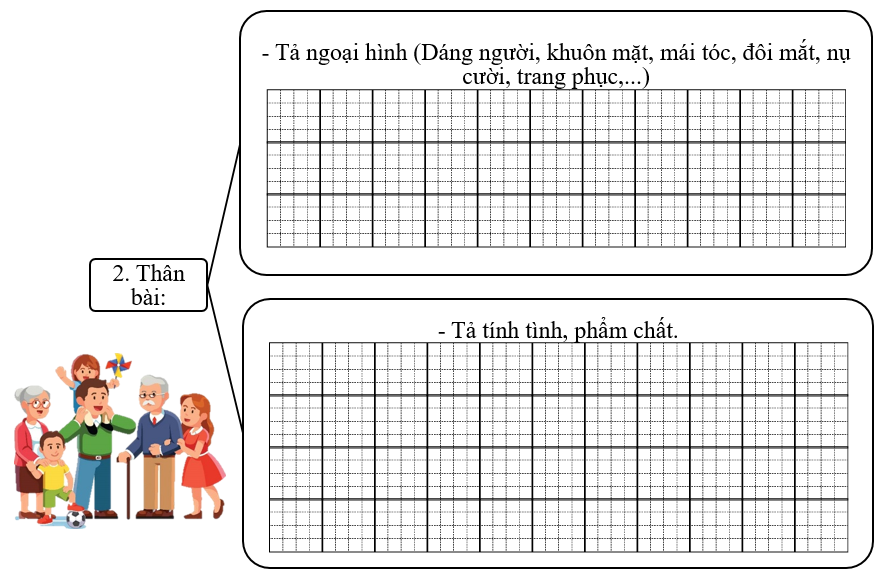 2. Thân bài:

- Tả ngoại hình (Dáng người, khuôn mặt, mái tóc, đôi mắt, nụ cười, trang phục,...)

- Tả tính tình, phẩm chất.